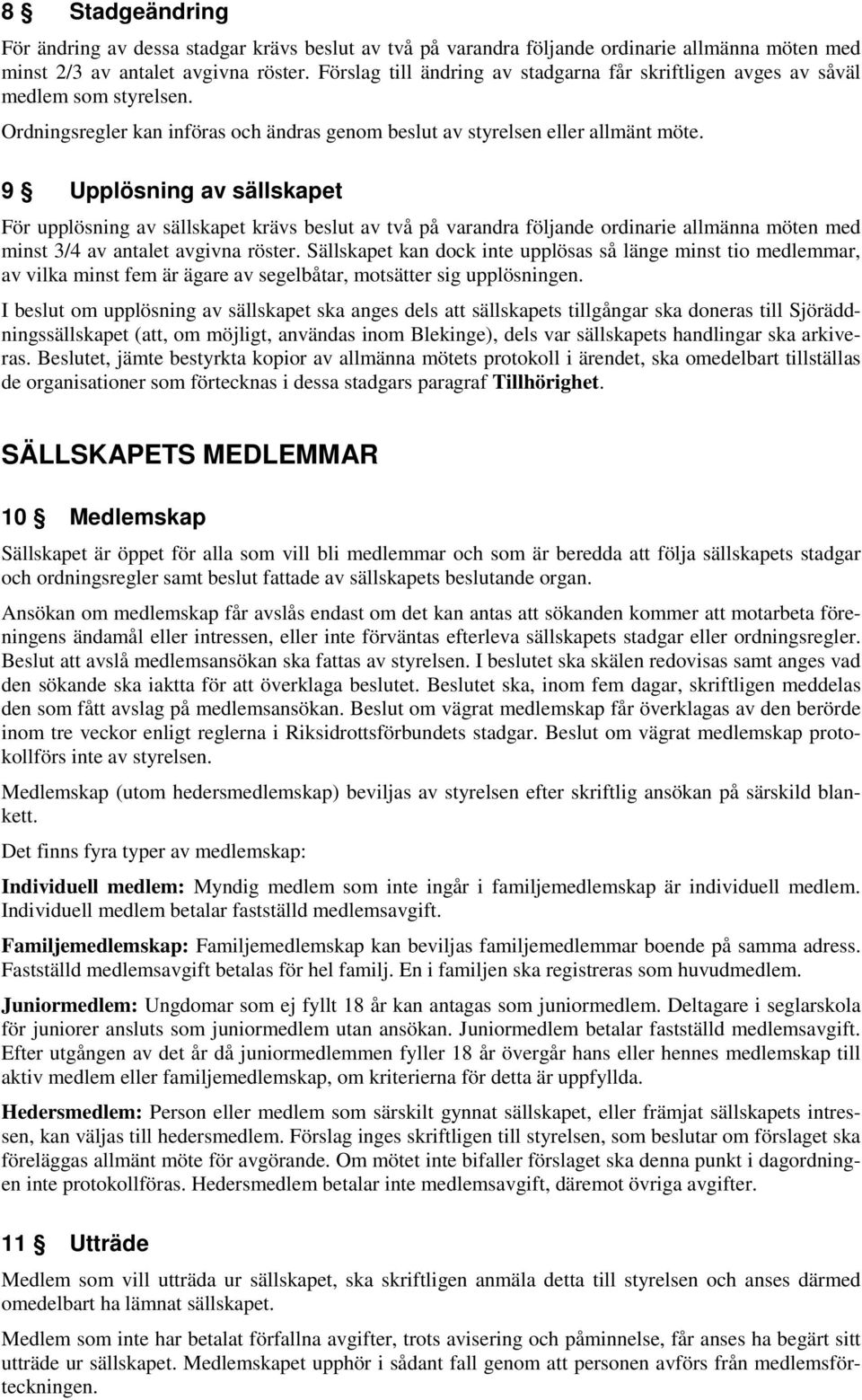 8 § Stadgeändring

För ändring av dessa stadgar krävs beslut av två på varandra följande ordinarie allmänna möten med minst 2/3 av antalet avgivna röster. Förslag till ändring av stadgarna får skriftligen avges av såväl medlem som styrelsen.

Ordningsregler kan införas och ändras genom beslut av styrelsen eller allmänt möte.

9 § Upplösning av sällskapet

För upplösning av sällskapet krävs beslut av två på varandra följande ordinarie allmänna möten med minst 3/4 av antalet avgivna röster. Sällskapet kan dock inte upplösas så länge minst tio medlemmar, av vilka minst fem är ägare av segelbåtar, motsätter sig upplösningen.

I beslut om upplösning av sällskapet ska anges dels att sällskapets tillgångar ska doneras till Sjöräddningssällskapet (att, om möjligt, användas inom Blekinge), dels var sällskapets handlingar ska arkiveras. Beslutet, jämte bestyrkta kopior av allmänna mötets protokoll i ärendet, ska omedelbart tillställas de organisationer som förtecknas i dessa stadgars paragraf Tillhörighet.

SÄLLSKAPETS MEDLEMMAR

10 § Medlemskap

Sällskapet är öppet för alla som vill bli medlemmar och som är beredda att följa sällskapets stadgar och ordningsregler samt beslut fattade av sällskapets beslutande organ.

Ansökan om medlemskap får avslås endast om det kan antas att sökanden kommer att motarbeta föreningens ändamål eller intressen, eller inte förväntas efterleva sällskapets stadgar eller ordningsregler. Beslut att avslå medlemsansökan ska fattas av styrelsen. I beslutet ska skälen redovisas samt anges vad den sökande ska iaktta för att överklaga beslutet. Beslutet ska, inom fem dagar, skriftligen meddelas den som fått avslag på medlemsansökan. Beslut om vägrat medlemskap får överklagas av den berörde inom tre veckor enligt reglerna i Riksidrottsförbundets stadgar. Beslut om vägrat medlemskap protokollförs inte av styrelsen.

Medlemskap (utom hedersmedlemskap) beviljas av styrelsen efter skriftlig ansökan på särskild blankett.

Det finns fyra typer av medlemskap:

Individuell medlem: Myndig medlem som inte ingår i familjemedlemskap är individuell medlem. Individuell medlem betalar fastställd medlemsavgift.

Familjemedlemskap: Familjemedlemskap kan beviljas familjemedlemmar boende på samma adress. Fastställd medlemsavgift betalas för hel familj. En i familjen ska registreras som huvudmedlem.

Juniormedlem: Ungdomar som ej fyllt 18 år kan antagas som juniormedlem. Deltagare i seglarskola för juniorer ansluts som juniormedlem utan ansökan. Juniormedlem betalar fastställd medlemsavgift. Efter utgången av det år då juniormedlemmen fyller 18 år övergår hans eller hennes medlemskap till aktiv medlem eller familjemedlemskap, om kriterierna för detta är uppfyllda.

Hedersmedlem: Person eller medlem som särskilt gynnat sällskapet, eller främjat sällskapets intressen, kan väljas till hedersmedlem. Förslag inges skriftligen till styrelsen, som beslutar om förslaget ska föreläggas allmänt möte för avgörande. Om mötet inte bifaller förslaget ska denna punkt i dagordningen inte protokollföras. Hedersmedlem betalar inte medlemsavgift, däremot övriga avgifter.

11 § Utträde

Medlem som vill utträda ur sällskapet, ska skriftligen anmäla detta till styrelsen och anses därmed omedelbart ha lämnat sällskapet.

Medlem som inte har betalat förfallna avgifter, trots avisering och påminnelse, får anses ha begärt sitt utträde ur sällskapet. Medlemskapet upphör i sådant fall genom att personen avförs från medlemsförteckningen.